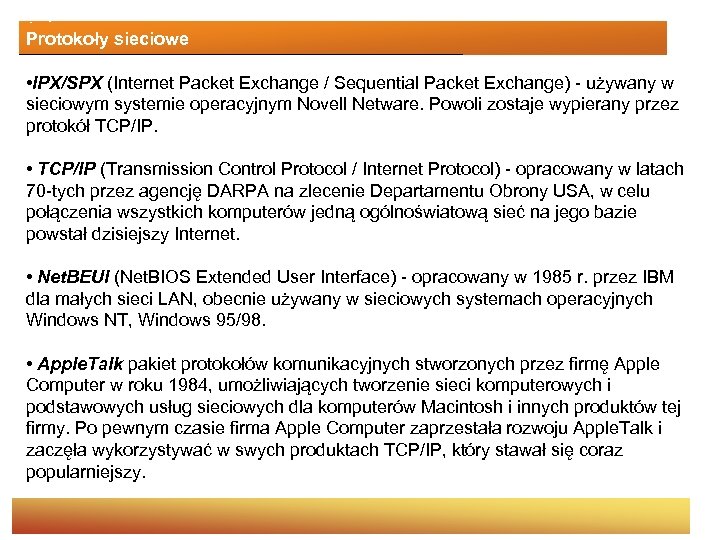 Protokoły sieciowe

•IPX/SPX (Internet Packet Exchange / Sequential Packet Exchange) - używany w sieciowym systemie operacyjnym Novell Netware. Powoli zostaje wypierany przez protokół TCP/IP.

• TCP/IP (Transmission Control Protocol / Internet Protocol) - opracowany w latach 70-tych przez agencję DARPA na zlecenie Departamentu Obrony USA, w celu połączenia wszystkich komputerów jedną ogólnoświatową sieć na jego bazie powstał dzisiejszy Internet.

• NetBEUI (NetBIOS Extended User Interface) - opracowany w 1985 r. przez IBM dla małych sieci LAN, obecnie używany w sieciowych systemach operacyjnych Windows NT, Windows 95/98.

• AppleTalk pakiet protokołów komunikacyjnych stworzonych przez firmę Apple Computer w roku 1984, umożliwiających tworzenie sieci komputerowych i podstawowych usług sieciowych dla komputerów Macintosh i innych produktów tej firmy. Po pewnym czasie firma Apple Computer zaprzestała rozwoju AppleTalk i zaczęła wykorzystywać w swych produktach TCP/IP, który stawał się coraz popularniejszy.